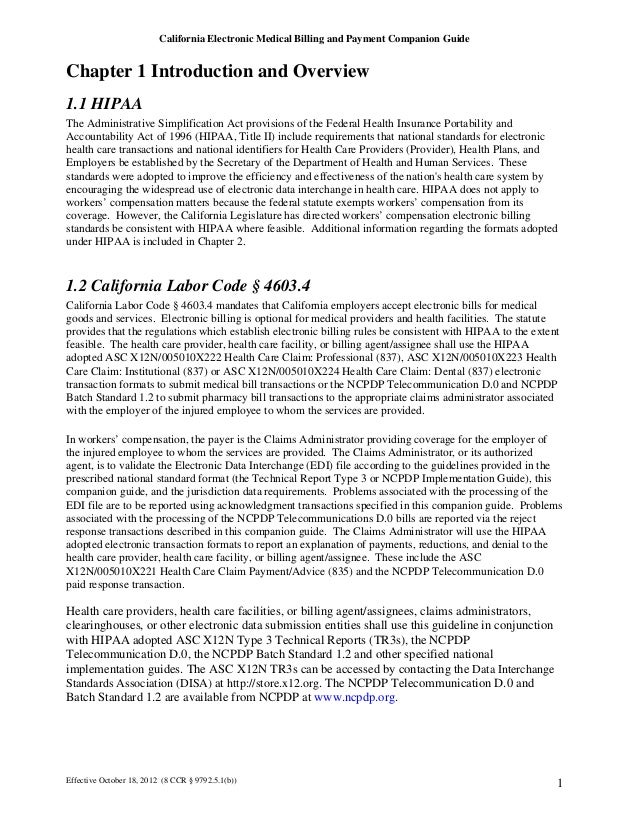 California Electronic Medical Billing and Payment Companion Guide

Chapter 1 Introduction and Overview

1.1 HIPAA

The Administrative Simplification Act provisions of the Federal Health Insurance Portability and Accountability Act of 1996 (HIPAA, Title II) include requirements that national standards for electronic health care transactions and national identifiers for Health Care Providers (Provider), Health Plans, and Employers be established by the Secretary of the Department of Health and Human Services. These standards were adopted to improve the efficiency and effectiveness of the nation's health care system by encouraging the widespread use of electronic data interchange in health care. HIPAA does not apply to workers' compensation matters because the federal statute exempts workers' compensation from its coverage. However, the California Legislature has directed workers' compensation electronic billing standards be consistent with HIPAA where feasible. Additional information regarding the formats adopted under HIPAA is included in Chapter 2.

1.2 California Labor Code § 4603.4

California Labor Code § 4603.4 mandates that California employers accept electronic bills for medical goods and services. Electronic billing is optional for medical providers and health facilities. The statute provides that the regulations which establish electronic billing rules be consistent with HIPAA to the extent feasible. The health care provider, health care facility, or billing agent/assignee shall use the HIPAA adopted ASC X12N/005010X222 Health Care Claim: Professional (837), ASC X12N/005010X223 Health Care Claim: Institutional (837) or ASC X12N/005010X224 Health Care Claim: Dental (837) electronic transaction formats to submit medical bill transactions or the NCPDP Telecommunication D.0 and NCPDP Batch Standard 1.2 to submit pharmacy bill transactions to the appropriate claims administrator associated with the employer of the injured employee to whom the services are provided.

In workers' compensation, the payer is the Claims Administrator providing coverage for the employer of the injured employee to whom the services are provided. The Claims Administrator, or its authorized agent, is to validate the Electronic Data Interchange (EDI) file according to the guidelines provided in the prescribed national standard format (the Technical Report Type 3 or NCPDP Implementation Guide), this companion guide, and the jurisdiction data requirements. Problems associated with the processing of the EDI file are to be reported using acknowledgment transactions specified in this companion guide. Problems associated with the processing of the NCPDP Telecommunications D.0 bills are reported via the reject response transactions described in this companion guide. The Claims Administrator will use the HIPAA adopted electronic transaction formats to report an explanation of payments, reductions, and denial to the health care provider, health care facility, or billing agent/assignee. These include the ASC X12N/005010X221 Health Care Claim Payment/Advice (835) and the NCPDP Telecommunication D.0 paid response transaction.

Health care providers, health care facilities, or billing agent/assignees, claims administrators, clearinghouses, or other electronic data submission entities shall use this guideline in conjunction with HIPAA adopted ASC X12N Type 3 Technical Reports (TR3s), the NCPDP Telecommunication D.0, the NCPDP Batch Standard 1.2 and other specified national implementation guides. The ASC X12N TR3s can be accessed by contacting the Data Interchange Standards Association (DISA) at http://store.x12.org. The NCPDP Telecommunication D.0 and Batch Standard 1.2 are available from NCPDP at www.ncpdp.org.

Effective October 18, 2012 (8 CCR § 9792.5.1(b))

1